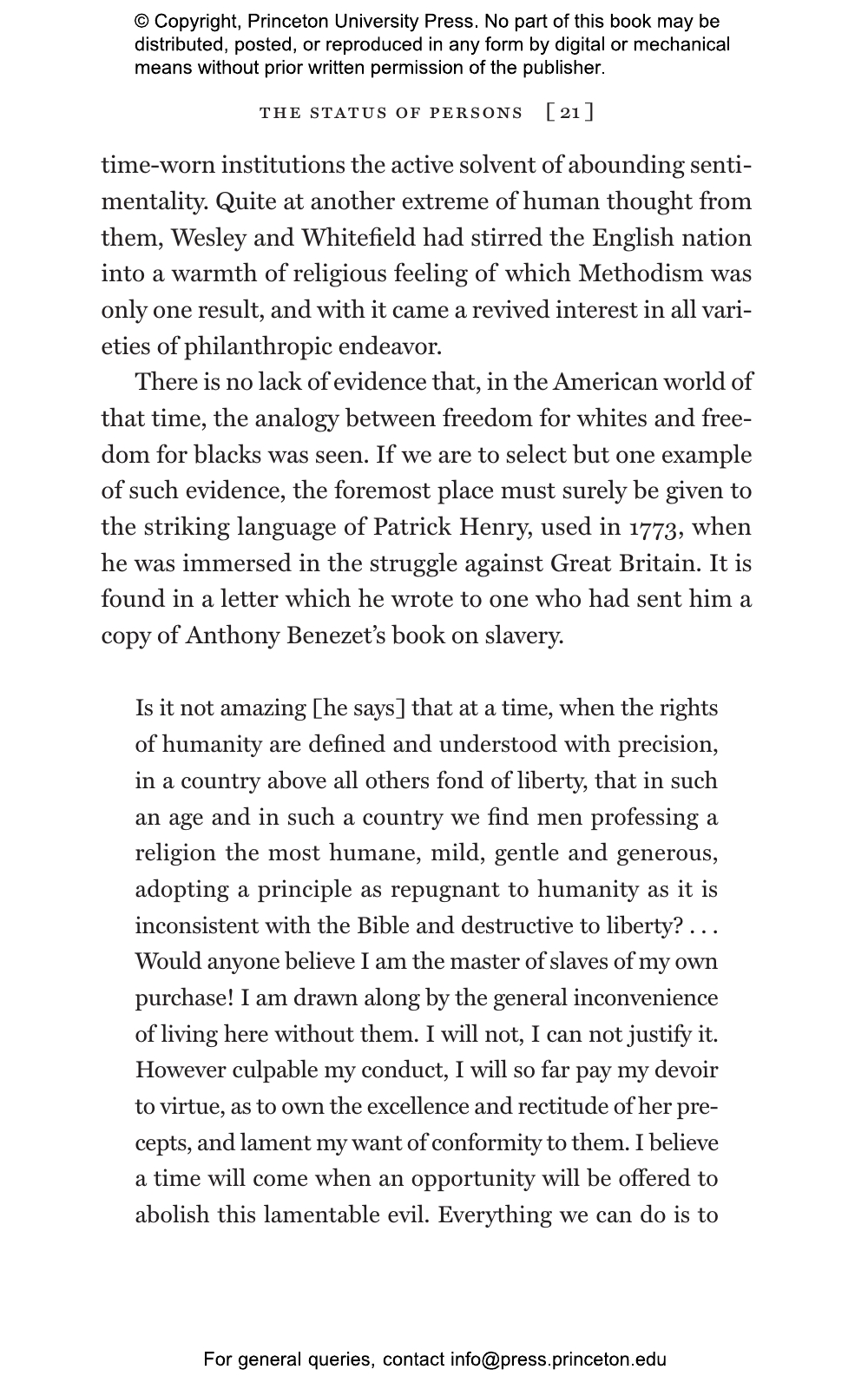 © Copyright, Princeton University Press. No part of this book may be distributed, posted, or reproduced in any form by digital or mechanical means without prior written permission of the publisher.

THE STATUS OF PERSONS [ 21 ]

time-worn institutions the active solvent of abounding sentimentality. Quite at another extreme of human thought from them, Wesley and Whitefield had stirred the English nation into a warmth of religious feeling of which Methodism was only one result, and with it came a revived interest in all varieties of philanthropic endeavor.

There is no lack of evidence that, in the American world of that time, the analogy between freedom for whites and freedom for blacks was seen. If we are to select but one example of such evidence, the foremost place must surely be given to the striking language of Patrick Henry, used in 1773, when he was immersed in the struggle against Great Britain. It is found in a letter which he wrote to one who had sent him a copy of Anthony Benezet's book on slavery.

Is it not amazing [he says] that at a time, when the rights of humanity are defined and understood with precision, in a country above all others fond of liberty, that in such an age and in such a country we find men professing a religion the most humane, mild, gentle and generous, adopting a principle as repugnant to humanity as it is inconsistent with the Bible and destructive to liberty? . . . Would anyone believe I am the master of slaves of my own purchase! I am drawn along by the general inconvenience of living here without them. I will not, I can not justify it. However culpable my conduct, I will so far pay my devoir to virtue, as to own the excellence and rectitude of her precepts, and lament my want of conformity to them. I believe a time will come when an opportunity will be offered to abolish this lamentable evil. Everything we can do is to

For general queries, contact info@press.princeton.edu